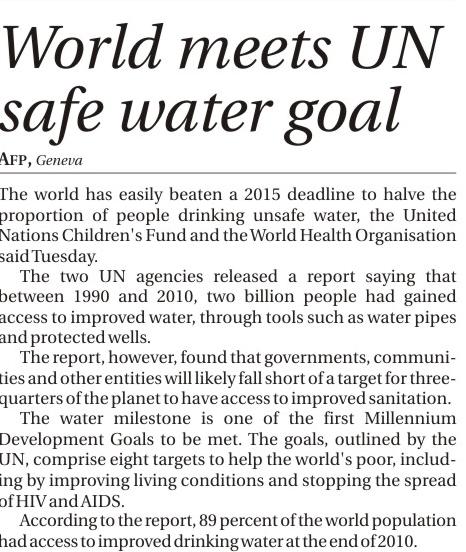 World meets UN safe water goal

AFP, Geneva

The world has easily beaten a 2015 deadline to halve the proportion of people drinking unsafe water, the United Nations Children's Fund and the World Health Organisation said Tuesday.

The two UN agencies released a report saying that between 1990 and 2010, two billion people had gained access to improved water, through tools such as water pipes and protected wells.

The report, however, found that governments, communities and other entities will likely fall short of a target for three-quarters of the planet to have access to improved sanitation.

The water milestone is one of the first Millennium Development Goals to be met. The goals, outlined by the UN, comprise eight targets to help the world's poor, including by improving living conditions and stopping the spread of HIV and AIDS.

According to the report, 89 percent of the world population had access to improved drinking water at the end of 2010.